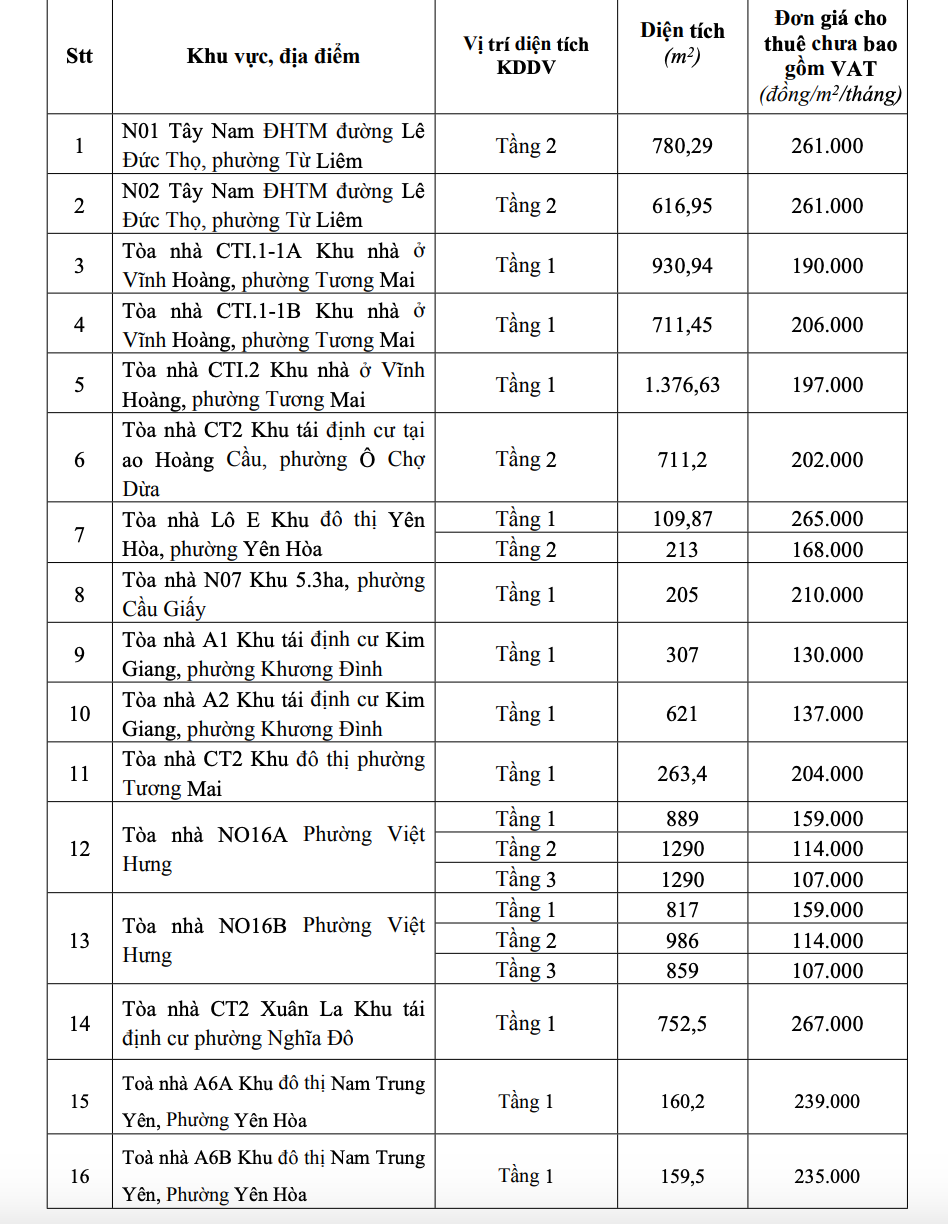 | Stt | Khu vực, địa điểm | Vị trí diện tích KDDV | Diện tích ($m^2$) | Đơn giá cho thuê chưa bao gồm VAT (đồng/$m^2$/tháng) |
|---|---|---|---|---|
| 1 | N01 Tây Nam ĐHTM đường Lê Đức Thọ, phường Từ Liêm | Tầng 2 | 780,29 | 261.000 |
| 2 | N02 Tây Nam ĐHTM đường Lê Đức Thọ, phường Từ Liêm | Tầng 2 | 616,95 | 261.000 |
| 3 | Tòa nhà CTI.1-1A Khu nhà ở Vĩnh Hoàng, phường Tương Mai | Tầng 1 | 930,94 | 190.000 |
| 4 | Tòa nhà CTI.1-1B Khu nhà ở Vĩnh Hoàng, phường Tương Mai | Tầng 1 | 711,45 | 206.000 |
| 5 | Tòa nhà CTI.2 Khu nhà ở Vĩnh Hoàng, phường Tương Mai | Tầng 1 | 1.376,63 | 197.000 |
| 6 | Tòa nhà CT2 Khu tái định cư tại ao Hoàng Cầu, phường Ô Chợ Dừa | Tầng 2 | 711,2 | 202.000 |
| 7 | Tòa nhà Lô E Khu đô thị Yên Hòa, phường Yên Hòa | Tầng 1 | 109,87 | 265.000 |
| | | Tầng 2 | 213 | 168.000 |
| 8 | Tòa nhà N07 Khu 5.3ha, phường Cầu Giấy | Tầng 1 | 205 | 210.000 |
| 9 | Tòa nhà A1 Khu tái định cư Kim Giang, phường Khương Đình | Tầng 1 | 307 | 130.000 |
| 10 | Tòa nhà A2 Khu tái định cư Kim Giang, phường Khương Đình | Tầng 1 | 621 | 137.000 |
| 11 | Tòa nhà CT2 Khu đô thị phường Tương Mai | Tầng 1 | 263,4 | 204.000 |
| 12 | Tòa nhà NO16A Phường Việt Hưng | Tầng 1 | 889 | 159.000 |
| | | Tầng 2 | 1290 | 114.000 |
| | | Tầng 3 | 1290 | 107.000 |
| 13 | Tòa nhà NO16B Phường Việt Hưng | Tầng 1 | 817 | 159.000 |
| | | Tầng 2 | 986 | 114.000 |
| | | Tầng 3 | 859 | 107.000 |
| 14 | Tòa nhà CT2 Xuân La Khu tái định cư phường Nghĩa Đô | Tầng 1 | 752,5 | 267.000 |
| 15 | Toà nhà A6A Khu đô thị Nam Trung Yên, Phường Yên Hòa | Tầng 1 | 160,2 | 239.000 |
| 16 | Toà nhà A6B Khu đô thị Nam Trung Yên, Phường Yên Hòa | Tầng 1 | 159,5 | 235.000 |